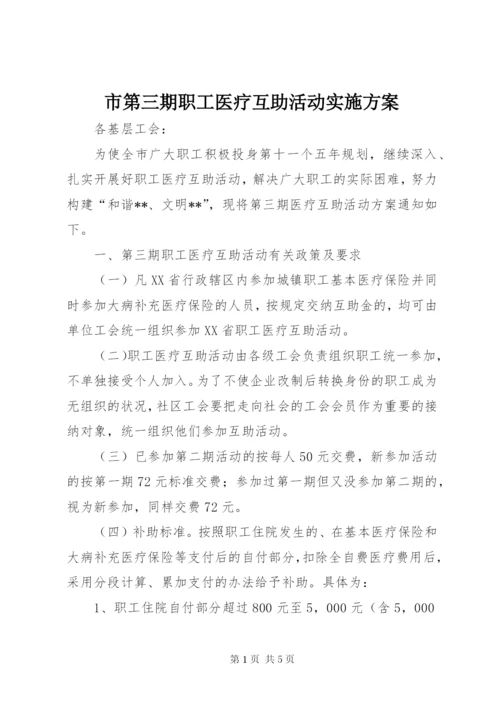 市第三期职工医疗互助活动实施方案

各基层工会：

为使全市广大职工积极投身第十一个五年规划，继续深入、扎实开展好职工医疗互助活动，解决广大职工的实际困难，努力构建“和谐**、文明**”，现将第三期医疗互助活动方案通知如下。

一、第三期职工医疗互助活动有关政策及要求

（一）凡XX省行政辖区内参加城镇职工基本医疗保险并同时参加大病补充医疗保险的人员，按规定交纳互助金的，均可由单位工会统一组织参加XX省职工医疗互助活动。

(二)职工医疗互助活动由各级工会负责组织职工统一参加，不单独接受个人加入。为了不使企业改制后转换身份的职工成为无组织的状况，社区工会要把走向社会的工会会员作为重要的接纳对象，统一组织他们参加互助活动。

（三）已参加第二期活动的按每人50元交费，新参加活动的按第一期72元标准交费；参加过第一期但又没参加第二期的，视为新参加，同样交费72元。

（四）补助标准。按照职工住院发生的、在基本医疗保险和大病补充医疗保险等支付后的自付部分，扣除全自费医疗费用后，采用分段计算、累加支付的办法给予补助。具体为：

1、职工住院自付部分超过800元至5，000元（含5，000

第1页 共5页